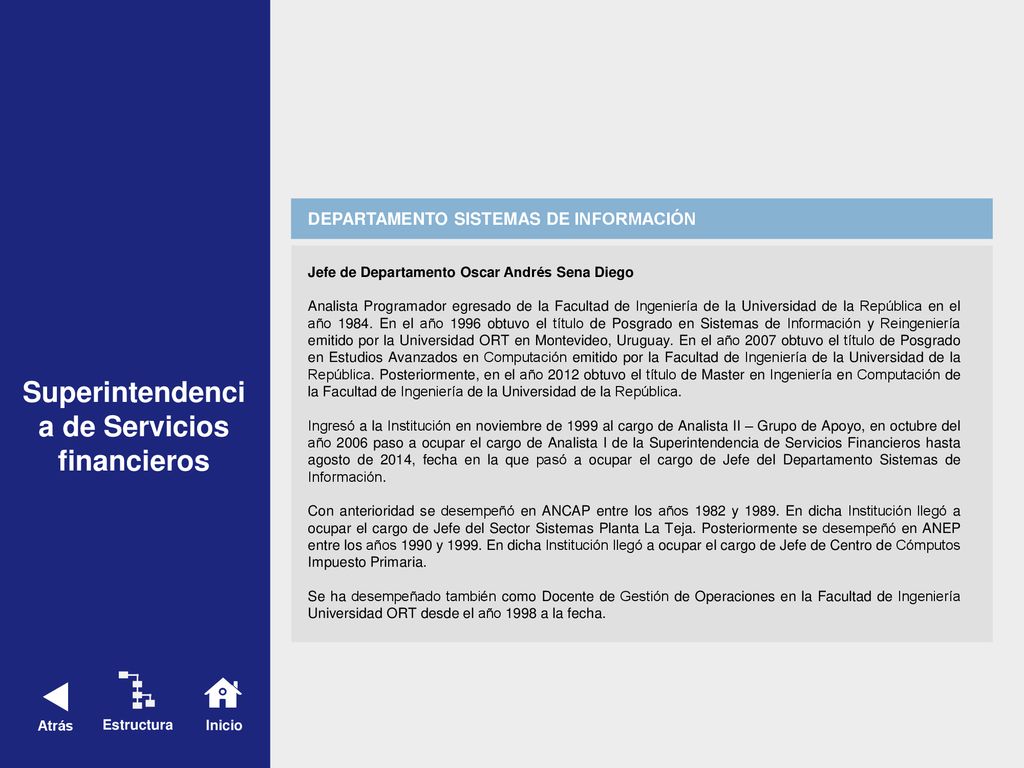 Superintendenci a de Servicios financieros

Atrás

Estructura

Inicio

DEPARTAMENTO SISTEMAS DE INFORMACIÓN

Jefe de Departamento Oscar Andrés Sena Diego

Analista Programador egresado de la Facultad de Ingeniería de la Universidad de la República en el año 1984. En el año 1996 obtuvo el título de Posgrado en Sistemas de Información y Reingeniería emitido por la Universidad ORT en Montevideo, Uruguay. En el año 2007 obtuvo el título de Posgrado en Estudios Avanzados en Computación emitido por la Facultad de Ingeniería de la Universidad de la República. Posteriormente, en el año 2012 obtuvo el título de Master en Ingeniería en Computación de la Facultad de Ingeniería de la Universidad de la República.

Ingresó a la Institución en noviembre de 1999 al cargo de Analista II – Grupo de Apoyo, en octubre del año 2006 paso a ocupar el cargo de Analista I de la Superintendencia de Servicios Financieros hasta agosto de 2014, fecha en la que pasó a ocupar el cargo de Jefe del Departamento Sistemas de Información.

Con anterioridad se desempeñó en ANCAP entre los años 1982 y 1989. En dicha Institución llegó a ocupar el cargo de Jefe del Sector Sistemas Planta La Teja. Posteriormente se desempeñó en ANEP entre los años 1990 y 1999. En dicha Institución llegó a ocupar el cargo de Jefe de Centro de Cómputos Impuesto Primaria.

Se ha desempeñado también como Docente de Gestión de Operaciones en la Facultad de Ingeniería Universidad ORT desde el año 1998 a la fecha.